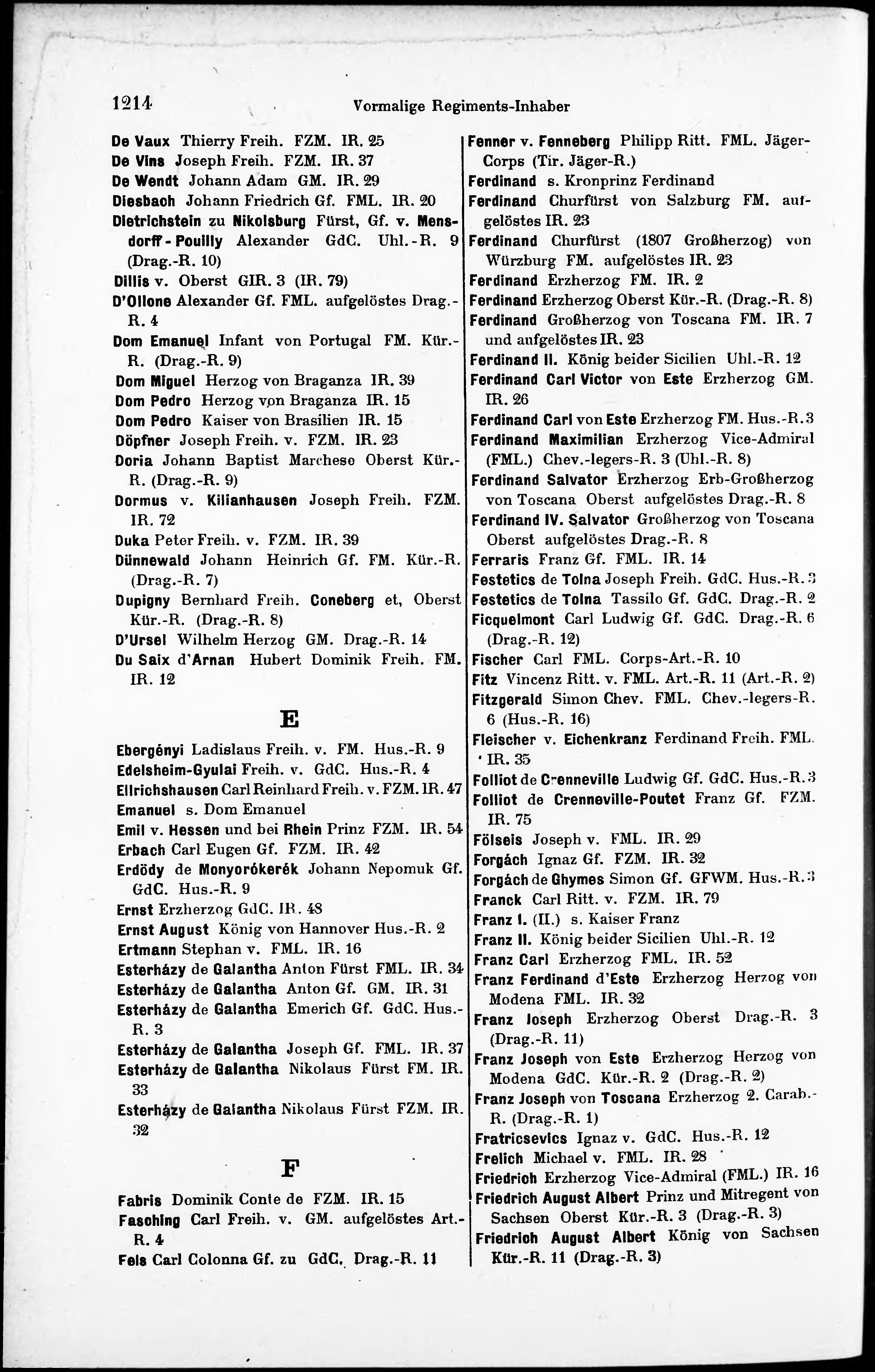 1214 Vormalige Regiments-Inhaber

De Vaux Thierry Freih. FZM. IR. 25
De Vins Joseph Freih. FZM. IR. 37
De Wendt Johann Adam GM. IR. 29
Diesbach Johann Friedrich Gf. FML. IR. 20
Dietrichstein zu Nikolsburg Fürst, Gf. v. Mensdorff-Pouilly Alexander GdC. Uhl.-R. 9 (Drag.-R. 10)
Dillis v. Oberst GIR. 3 (IR. 79)
D'Ollone Alexander Gf. FML. aufgelöstes Drag.-R. 4
Dom Emanuel Infant von Portugal FM. Kür.-R. (Drag.-R. 9)
Dom Miguel Herzog von Braganza IR. 39
Dom Pedro Herzog von Braganza IR. 15
Dom Pedro Kaiser von Brasilien IR. 15
Döpfner Joseph Freih. v. FZM. IR. 23
Doria Johann Baptist Marchese Oberst Kür.-R. (Drag.-R. 9)
Dormus v. Kilianhausen Joseph Freih. FZM. IR. 72
Duka Peter Freih. v. FZM. IR. 39
Dünnewald Johann Heinrich Gf. FM. Kür.-R. (Drag.-R. 7)
Dupigny Bernhard Freih. Coneberg et, Oberst Kür.-R. (Drag.-R. 8)
D'Ursel Wilhelm Herzog GM. Drag.-R. 14
Du Saix d'Arnan Hubert Dominik Freih. FM. IR. 12

E

Ebergényi Ladislaus Freih. v. FM. Hus.-R. 9
Edelsheim-Gyulai Freih. v. GdC. Hus.-R. 4
Ellrichshausen Carl Reinhard Freih. v. FZM. IR. 47
Emanuel s. Dom Emanuel
Emil v. Hessen und bei Rhein Prinz FZM. IR. 54
Erbach Carl Eugen Gf. FZM. IR. 42
Erdödy de Monyorókerék Johann Nepomuk Gf. GdC. Hus.-R. 9
Ernst Erzherzog GdC. IR. 48
Ernst August König von Hannover Hus.-R. 2
Ertmann Stephan v. FML. IR. 16
Esterházy de Galantha Anton Fürst FML. IR. 34
Esterházy de Galantha Anton Gf. GM. IR. 31
Esterházy de Galantha Emerich Gf. GdC. Hus.-R. 3
Esterházy de Galantha Joseph Gf. FML. IR. 37
Esterházy de Galantha Nikolaus Fürst FM. IR. 33
Esterházy de Galantha Nikolaus Fürst FZM. IR. 32

F

Fabris Dominik Conte de FZM. IR. 15
Fasching Carl Freih. v. GM. aufgelöstes Art.-R. 4
Fels Carl Colonna Gf. zu GdC. Drag.-R. 11

Fenner v. Fenneberg Philipp Ritt. FML. Jäger-Corps (Tir. Jäger-R.)
Ferdinand s. Kronprinz Ferdinand
Ferdinand Churfürst von Salzburg FM. aufgelöstes IR. 23
Ferdinand Churfürst (1807 Großherzog) von Würzburg FM. aufgelöstes IR. 23
Ferdinand Erzherzog FM. IR. 2
Ferdinand Erzherzog Oberst Kür.-R. (Drag.-R. 8)
Ferdinand Großherzog von Toscana FM. IR. 7 und aufgelöstes IR. 23
Ferdinand II. König beider Sicilien Uhl.-R. 12
Ferdinand Carl Victor von Este Erzherzog GM. IR. 26
Ferdinand Carl von Este Erzherzog FM. Hus.-R. 3
Ferdinand Maximilian Erzherzog Vice-Admiral (FML.) Chev.-legers-R. 3 (Uhl.-R. 8)
Ferdinand Salvator Erzherzog Erb-Großherzog von Toscana Oberst aufgelöstes Drag.-R. 8
Ferdinand IV. Salvator Großherzog von Toscana Oberst aufgelöstes Drag.-R. 8
Ferraris Franz Gf. FML. IR. 14
Festetics de Tolna Joseph Freih. GdC. Hus.-R. 3
Festetics de Tolna Tassilo Gf. GdC. Drag.-R. 2
Ficquelmont Carl Ludwig Gf. GdC. Drag.-R. 6 (Drag.-R. 12)
Fischer Carl FML. Corps-Art.-R. 10
Fitz Vincenz Ritt. v. FML. Art.-R. 11 (Art.-R. 2)
Fitzgerald Simon Chev. FML. Chev.-legers-R. 6 (Hus.-R. 16)
Fleischer v. Eichenkranz Ferdinand Freih. FML. IR. 35
Folliot de Crenneville Ludwig Gf. GdC. Hus.-R. 3
Folliot de Crenneville-Poutet Franz Gf. FZM. IR. 75
Fölseis Joseph v. FML. IR. 29
Forgách Ignaz Gf. FZM. IR. 32
Forgách de Ghymes Simon Gf. GFWM. Hus.-R. 3
Franck Carl Ritt. v. FZM. IR. 79
Franz I. (II.) s. Kaiser Franz
Franz II. König beider Sicilien Uhl.-R. 12
Franz Carl Erzherzog FML. IR. 52
Franz Ferdinand d'Este Erzherzog Herzog von Modena FML. IR. 32
Franz Joseph Erzherzog Oberst Drag.-R. 3 (Drag.-R. 11)
Franz Joseph von Este Erzherzog Herzog von Modena GdC. Kür.-R. 2 (Drag.-R. 2)
Franz Joseph von Toscana Erzherzog 2. Carab.-R. (Drag.-R. 1)
Fratricsevics Ignaz v. GdC. Hus.-R. 12
Frelich Michael v. FML. IR. 28
Friedrich Erzherzog Vice-Admiral (FML.) IR. 16
Friedrich August Albert Prinz und Mitregent von Sachsen Oberst Kür.-R. 3 (Drag.-R. 3)
Friedrich August Albert König von Sachsen Kür.-R. 11 (Drag.-R. 3)